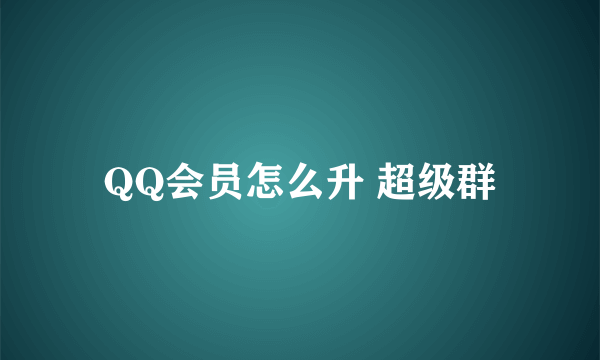 QQ会员怎么升 超级群